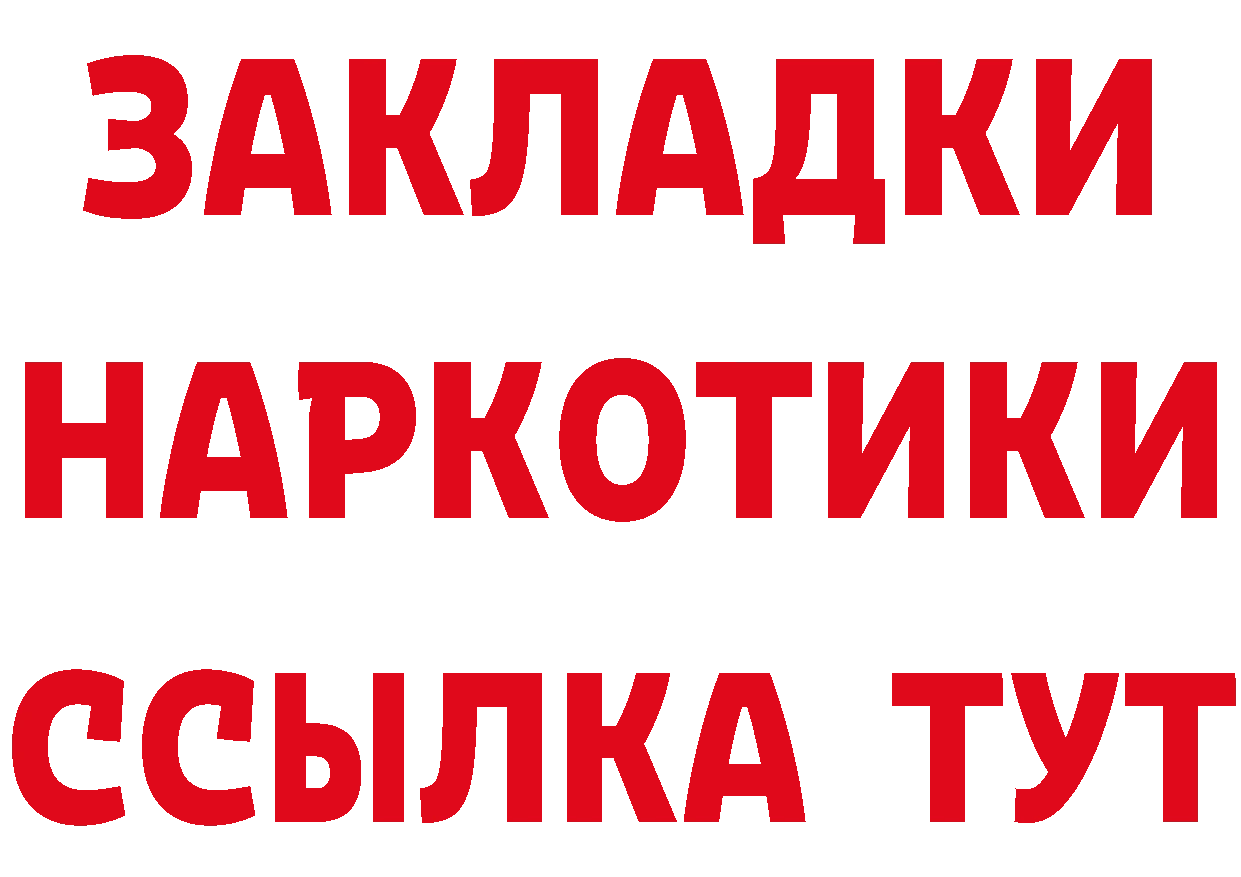 ЗАКЛАДКИ НАРКОТИКИ ССЫЛКА ТУТ